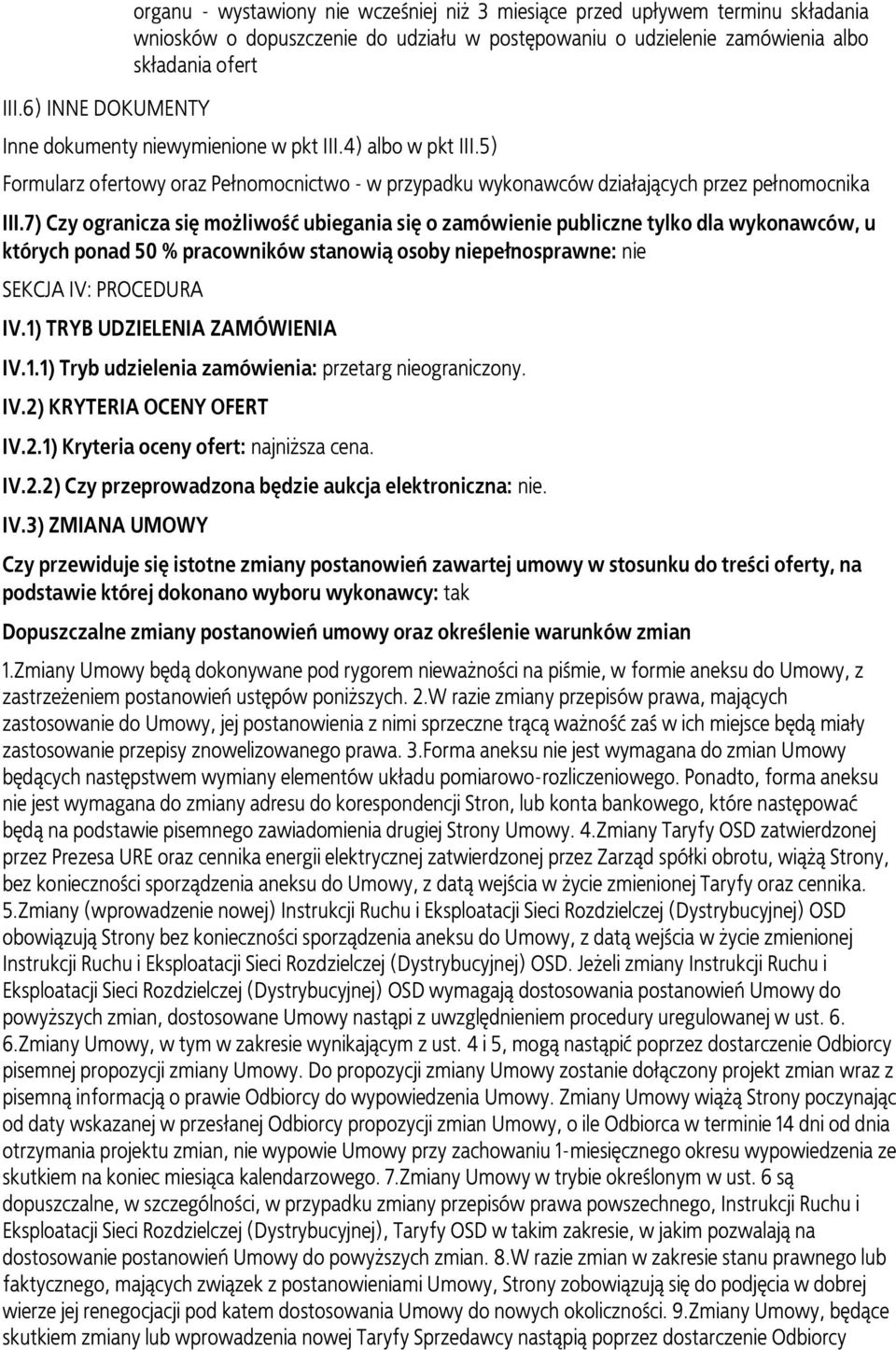 organu - wystawiony nie wcześniej niż 3 miesiące przed upływem terminu składania wniosków o dopuszczenie do udziału w postępowaniu o udzielenie zamówienia albo składania ofert

III.6) INNE DOKUMENTY

Inne dokumenty niewymienione w pkt III.4) albo w pkt III.5)

Formularz ofertowy oraz Pełnomocnictwo - w przypadku wykonawców działających przez pełnomocnika

III.7) Czy ogranicza się możliwość ubiegania się o zamówienie publiczne tylko dla wykonawców, u których ponad 50 % pracowników stanowią osoby niepełnosprawne: nie

SEKCJA IV: PROCEDURA

IV.1) TRYB UDZIELENIA ZAMÓWIENIA

IV.1.1) Tryb udzielenia zamówienia: przetarg nieograniczony.

IV.2) KRYTERIA OCENY OFERT

IV.2.1) Kryteria oceny ofert: najniższa cena.

IV.2.2) Czy przeprowadzona będzie aukcja elektroniczna: nie.

IV.3) ZMIANA UMOWY

Czy przewiduje się istotne zmiany postanowień zawartej umowy w stosunku do treści oferty, na podstawie której dokonano wyboru wykonawcy: tak

Dopuszczalne zmiany postanowień umowy oraz określenie warunków zmian

1.Zmiany Umowy będą dokonywane pod rygorem nieważności na piśmie, w formie aneksu do Umowy, z zastrzeżeniem postanowień ustępów poniższych. 2.W razie zmiany przepisów prawa, mających zastosowanie do Umowy, jej postanowienia z nimi sprzeczne trącą ważność zaś w ich miejsce będą miały zastosowanie przepisy znowelizowanego prawa. 3.Forma aneksu nie jest wymagana do zmian Umowy będących następstwem wymiany elementów układu pomiarowo-rozliczeniowego. Ponadto, forma aneksu nie jest wymagana do zmiany adresu do korespondencji Stron, lub konta bankowego, które następować będą na podstawie pisemnego zawiadomienia drugiej Strony Umowy. 4.Zmiany Taryfy OSD zatwierdzonej przez Prezesa URE oraz cennika energii elektrycznej zatwierdzonej przez Zarząd spółki obrotu, wiążą Strony, bez konieczności sporządzenia aneksu do Umowy, z datą wejścia w życie zmienionej Taryfy oraz cennika. 5.Zmiany (wprowadzenie nowej) Instrukcji Ruchu i Eksploatacji Sieci Rozdzielczej (Dystrybucyjnej) OSD obowiązują Strony bez konieczności sporządzenia aneksu do Umowy, z datą wejścia w życie zmienionej Instrukcji Ruchu i Eksploatacji Sieci Rozdzielczej (Dystrybucyjnej) OSD. Jeżeli zmiany Instrukcji Ruchu i Eksploatacji Sieci Rozdzielczej (Dystrybucyjnej) OSD wymagają dostosowania postanowień Umowy do powyższych zmian, dostosowane Umowy nastąpi z uwzględnieniem procedury uregulowanej w ust. 6. 6.Zmiany Umowy, w tym w zakresie wynikającym z ust. 4 i 5, mogą nastąpić poprzez dostarczenie Odbiorcy pisemnej propozycji zmiany Umowy. Do propozycji zmiany Umowy zostanie dołączony projekt zmian wraz z pisemną informacją o prawie Odbiorcy do wypowiedzenia Umowy. Zmiany Umowy wiążą Strony poczynając od daty wskazanej w przesłanej Odbiorcy propozycji zmian Umowy, o ile Odbiorca w terminie 14 dni od dnia otrzymania projektu zmian, nie wypowie Umowy przy zachowaniu 1-miesięcznego okresu wypowiedzenia ze skutkiem na koniec miesiąca kalendarzowego. 7.Zmiany Umowy w trybie określonym w ust. 6 są dopuszczalne, w szczególności, w przypadku zmiany przepisów prawa powszechnego, Instrukcji Ruchu i Eksploatacji Sieci Rozdzielczej (Dystrybucyjnej), Taryfy OSD w takim zakresie, w jakim pozwalają na dostosowanie postanowień Umowy do powyższych zmian. 8.W razie zmian w zakresie stanu prawnego lub faktycznego, mających związek z postanowieniami Umowy, Strony zobowiązują się do podjęcia w dobrej wierze jej renegocjacji pod katem dostosowania Umowy do nowych okoliczności. 9.Zmiany Umowy, będące skutkiem zmiany lub wprowadzenia nowej Taryfy Sprzedawcy nastąpią poprzez dostarczenie Odbiorcy